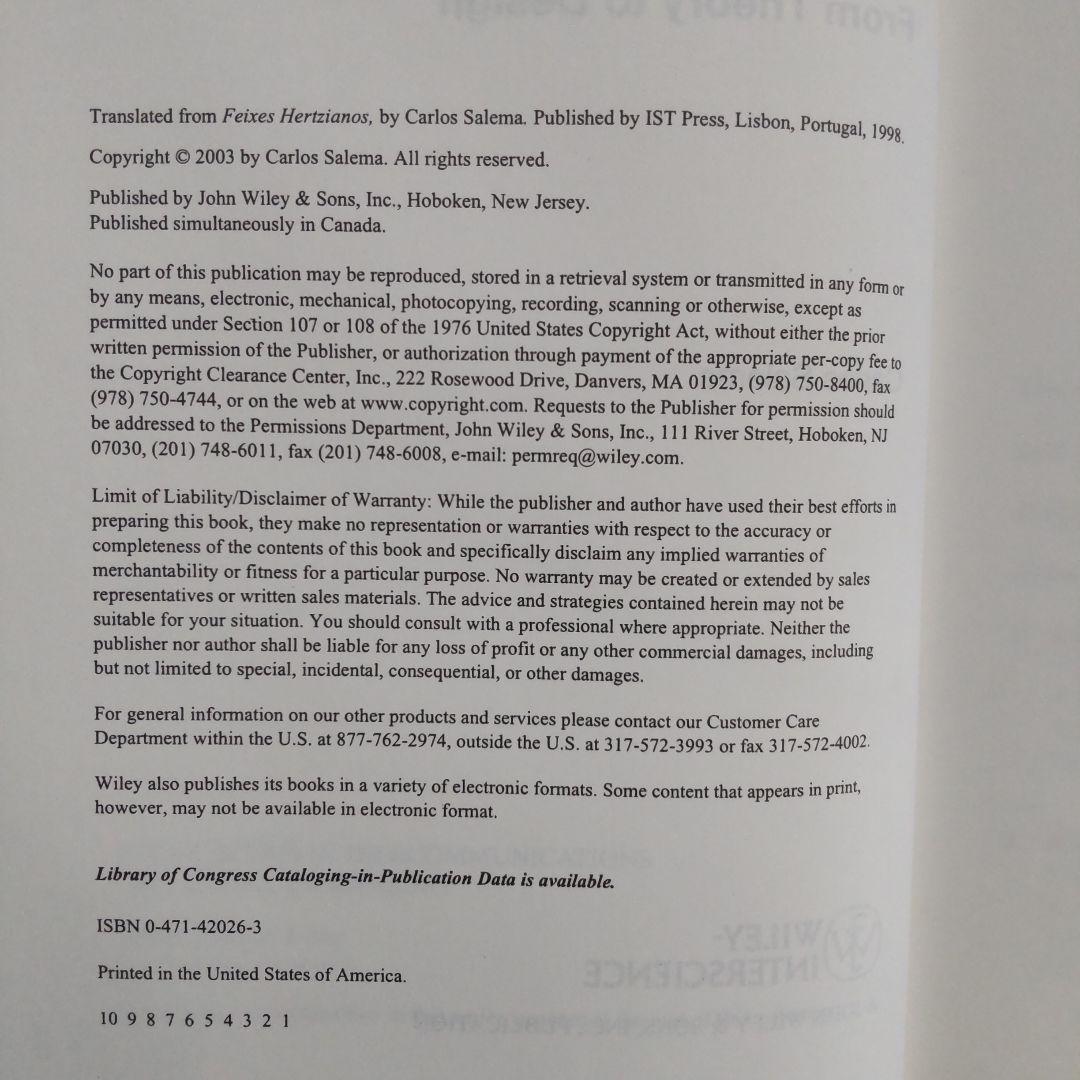 Translated from Feixes Hertzianos, by Carlos Salema. Published by IST Press, Lisbon, Portugal, 1998.

Copyright © 2003 by Carlos Salema. All rights reserved.

Published by John Wiley & Sons, Inc., Hoboken, New Jersey.
Published simultaneously in Canada.

No part of this publication may be reproduced, stored in a retrieval system or transmitted in any form or by any means, electronic, mechanical, photocopying, recording, scanning or otherwise, except as permitted under Section 107 or 108 of the 1976 United States Copyright Act, without either the prior written permission of the Publisher, or authorization through payment of the appropriate per-copy fee to the Copyright Clearance Center, Inc., 222 Rosewood Drive, Danvers, MA 01923, (978) 750-8400, fax (978) 750-4744, or on the web at www.copyright.com. Requests to the Publisher for permission should be addressed to the Permissions Department, John Wiley & Sons, Inc., 111 River Street, Hoboken, NJ 07030, (201) 748-6011, fax (201) 748-6008, e-mail: permreq@wiley.com.

Limit of Liability/Disclaimer of Warranty: While the publisher and author have used their best efforts in preparing this book, they make no representation or warranties with respect to the accuracy or completeness of the contents of this book and specifically disclaim any implied warranties of merchantability or fitness for a particular purpose. No warranty may be created or extended by sales representatives or written sales materials. The advice and strategies contained herein may not be suitable for your situation. You should consult with a professional where appropriate. Neither the publisher nor author shall be liable for any loss of profit or any other commercial damages, including but not limited to special, incidental, consequential, or other damages.

For general information on our other products and services please contact our Customer Care Department within the U.S. at 877-762-2974, outside the U.S. at 317-572-3993 or fax 317-572-4002.

Wiley also publishes its books in a variety of electronic formats. Some content that appears in print, however, may not be available in electronic format.

Library of Congress Cataloging-in-Publication Data is available.

ISBN 0-471-42026-3

Printed in the United States of America.

10 9 8 7 6 5 4 3 2 1